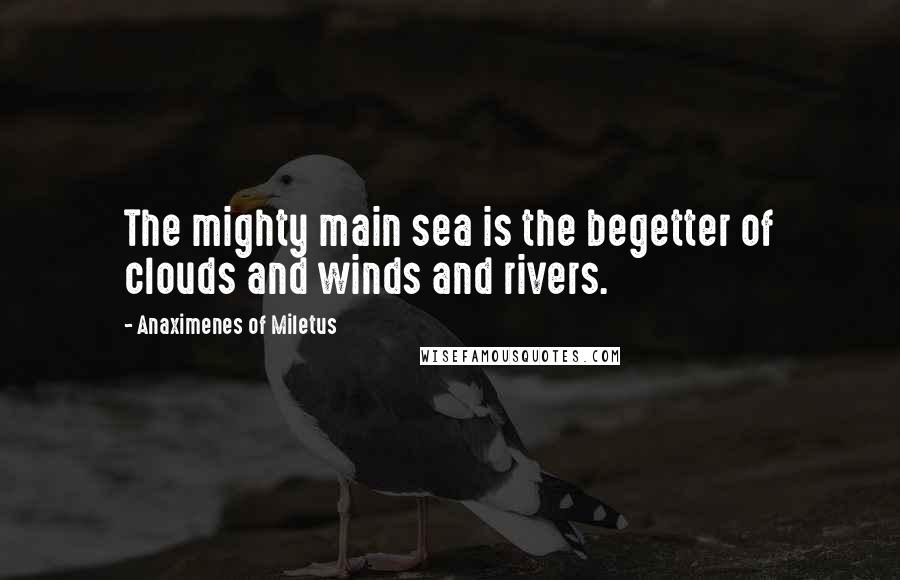 The mighty main sea is the begetter of clouds and winds and rivers.

- Anaximenes of Miletus

WISEFAMOUSQUOTES.COM